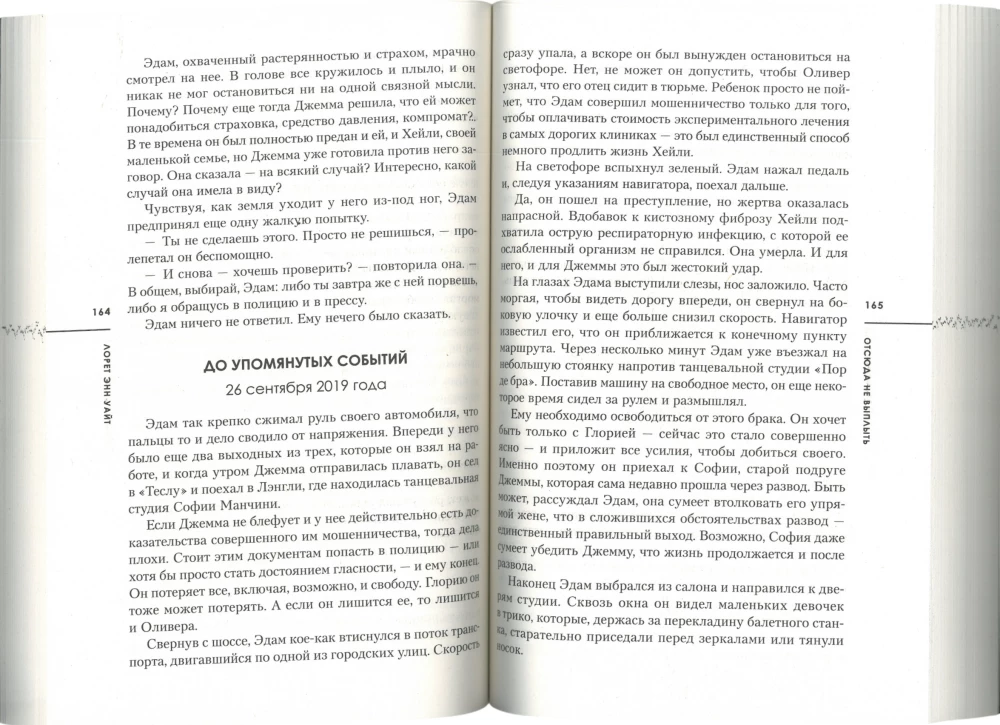 Эдам, охваченный растерянностью и страхом, мрачно смотрел на нее. В голове все кружилось и плыло, и он никак не мог остановиться ни на одной связной мысли. Почему? Почему еще тогда Джемма решила, что ей может понадобиться страховка, средство давления, компромат?.. В те времена он был полностью предан и ей, и Хейли, своей маленькой семье, но Джемма уже готовила против него заговор. Она сказала — на всякий случай? Интересно, какой случай она имела в виду?

Чувствуя, как земля уходит у него из-под ног, Эдам предпринял еще одну жалкую попытку.

— Ты не сделаешь этого. Просто не решишься, — пролепетал он беспомощно.

— И снова — хочешь проверить? — повторила она. — В общем, выбирай, Эдам: либо ты завтра же с ней порвешь, либо я обращусь в полицию и в прессу.

Эдам ничего не ответил. Ему нечего было сказать.

164

ЛОРЕТ ЭНН УАЙТ

ДО УПОМЯНУТЫХ СОБЫТИЙ

26 сентября 2019 года

Эдам так крепко сжимал руль своего автомобиля, что пальцы то и дело сводило от напряжения. Впереди у него было еще два выходных из трех, которые он взял на работе, и когда утром Джемма отправилась плавать, он сел в «Теслу» и поехал в Лэнгли, где находилась танцевальная студия Софии Манчини.

Если Джемма не блефует и у нее действительно есть доказательства совершенного им мошенничества, тогда дела плохи. Стоит этим документам попасть в полицию — или хотя бы просто стать достоянием гласности, — и ему конец. Он потеряет все, включая, возможно, и свободу. Глорию он тоже может потерять. А если он лишится ее, то лишится и Оливера.

Свернув с шоссе, Эдам кое-как втиснулся в поток транспорта, двигавшийся по одной из городских улиц. Скорость сразу упала, а вскоре он был вынужден остановиться на светофоре. Нет, не может он допустить, чтобы Оливер узнал, что его отец сидит в тюрьме. Ребенок просто не поймет, что Эдам совершил мошенничество только для того, чтобы оплачивать стоимость экспериментального лечения в самых дорогих клиниках — это был единственный способ немного продлить жизнь Хейли.

На светофоре вспыхнул зеленый. Эдам нажал педаль и, следуя указаниям навигатора, поехал дальше.

Да, он пошел на преступление, но жертва оказалась напрасной. Вдобавок к кистозному фиброзу Хейли подхватила острую респираторную инфекцию, с которой ее ослабленный организм не справился. Она умерла. И для него, и для Джеммы это был жестокий удар.

На глазах Эдама выступили слезы, нос заложило. Часто моргая, чтобы видеть дорогу впереди, он свернул на боковую улочку и еще больше снизил скорость. Навигатор известил его, что он приближается к конечному пункту маршрута. Через несколько минут Эдам уже въезжал на небольшую стоянку напротив танцевальной студии «Пор де бра». Поставив машину на свободное место, он еще некоторое время сидел за рулем и размышлял.

Ему необходимо освободиться от этого брака. Он хочет быть только с Глорией — сейчас это стало совершенно ясно — и приложит все усилия, чтобы добиться своего. Именно поэтому он приехал к Софии, старой подруге Джеммы, которая сама недавно прошла через развод. Быть может, рассуждал Эдам, она сумеет втолковать его упрямой жене, что в сложившихся обстоятельствах развод — единственный правильный выход. Возможно, София даже сумеет убедить Джемму, что жизнь продолжается и после развода.

Наконец Эдам выбрался из салона и направился к дверям студии. Сквозь окна он видел маленьких девочек в трико, которые, держась за перекладину балетного станка, старательно приседали перед зеркалами или тянули носок.

165

ОТСЮДА НЕ ВЫПЛЫТЬ